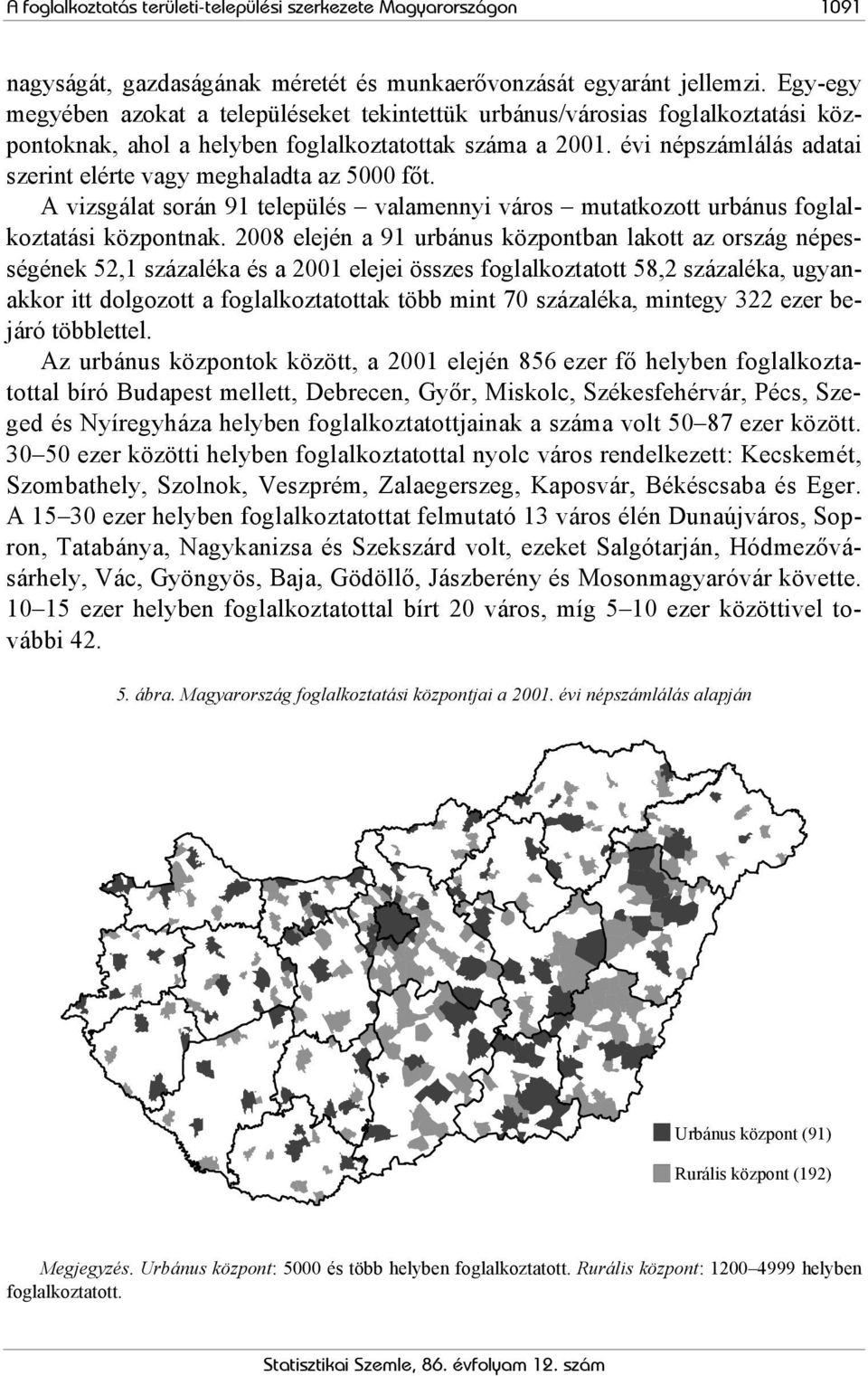 A foglalkoztatás területi-települési szerkezete Magyarországon 1091

nagyságát, gazdaságának méretét és munkaerővonzását egyaránt jellemzi. Egy-egy megyében azokat a településeket tekintettük urbánus/városias foglalkoztatási központoknak, ahol a helyben foglalkoztatottak száma a 2001. évi népszámlálás adatai szerint elérte vagy meghaladta az 5000 főt.

A vizsgálat során 91 település – valamennyi város – mutatkozott urbánus foglalkoztatási központnak. 2008 elején a 91 urbánus központban lakott az ország népességének 52,1 százaléka és a 2001 elejei összes foglalkoztatott 58,2 százaléka, ugyanakkor itt dolgozott a foglalkoztatottak több mint 70 százaléka, mintegy 322 ezer bejáró többlettel.

Az urbánus központok között, a 2001 elején 856 ezer fő helyben foglalkoztatottal bíró Budapest mellett, Debrecen, Győr, Miskolc, Székesfehérvár, Pécs, Szeged és Nyíregyháza helyben foglalkoztatottjainak a száma volt 50–87 ezer között. 30–50 ezer közötti helyben foglalkoztatottal nyolc város rendelkezett: Kecskemét, Szombathely, Szolnok, Veszprém, Zalaegerszeg, Kaposvár, Békéscsaba és Eger. A 15–30 ezer helyben foglalkoztatottat felmutató 13 város élén Dunaújváros, Sopron, Tatabánya, Nagykanizsa és Szekszárd volt, ezeket Salgótarján, Hódmezővásárhely, Vác, Gyöngyös, Baja, Gödöllő, Jászberény és Mosonmagyaróvár követte. 10–15 ezer helyben foglalkoztatottal bírt 20 város, míg 5–10 ezer közöttivel további 42.

5. ábra. Magyarország foglalkoztatási központjai a 2001. évi népszámlálás alapján

Urbánus központ (91)
Rurális központ (192)

Megjegyzés. Urbánus központ: 5000 és több helyben foglalkoztatott. Rurális központ: 1200–4999 helyben foglalkoztatott.

Statisztikai Szemle, 86. évfolyam 12. szám